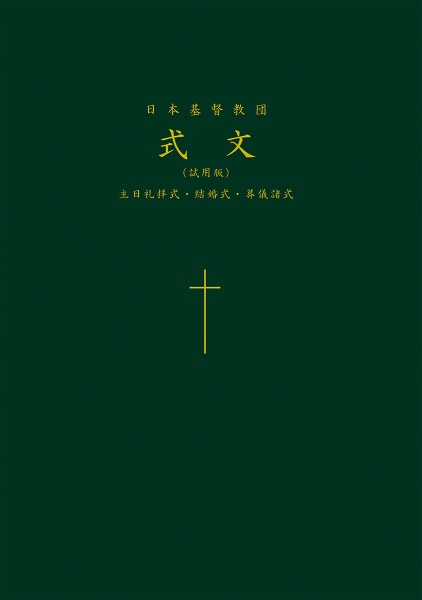 日本基督教団

式文

（試用版）

主日礼拝式・結婚式・葬儀諸式